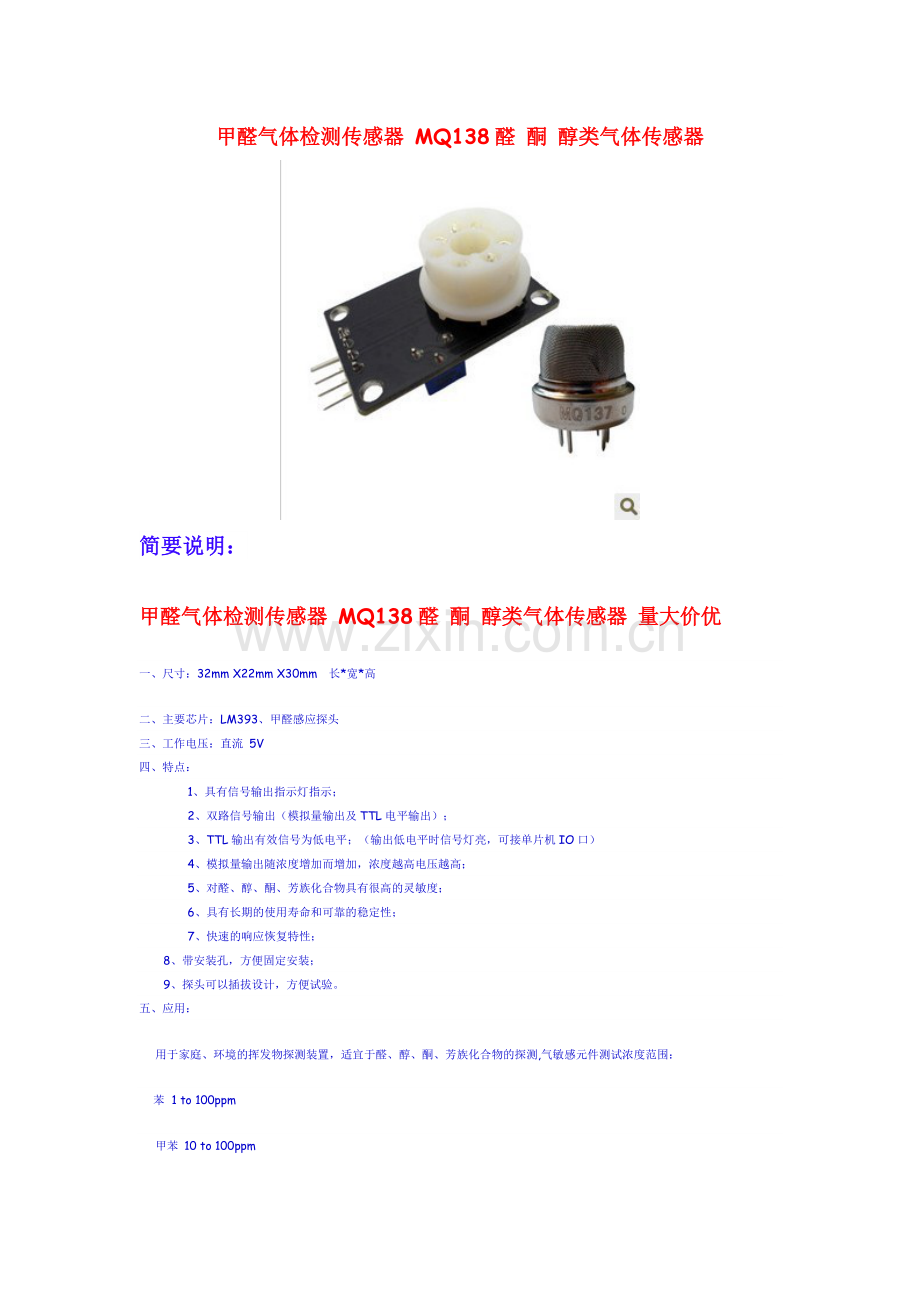 甲醛气体检测传感器 MQ138 醛 酮 醇类气体传感器

MQ137

简要说明：

甲醛气体检测传感器 MQ138 醛 酮 醇类气体传感器 量大价优

www.zixin.com.cn

一、尺寸：32mm X22mm X30mm 长*宽*高

二、主要芯片：LM393、甲醛感应探头

三、工作电压：直流 5V

四、特点：

1、具有信号输出指示灯指示；

2、双路信号输出（模拟量输出及 TTL 电平输出）；

3、TTL 输出有效信号为低电平；（输出低电平时信号灯亮，可接单片机 IO 口）

4、模拟量输出随浓度增加而增加，浓度越高电压越高；

5、对醛、醇、酮、芳族化合物具有很高的灵敏度；

6、具有长期的使用寿命和可靠的稳定性；

7、快速的响应恢复特性；

8、带安装孔，方便固定安装；

9、探头可以插拔设计，方便试验。

五、应用：

用于家庭、环境的挥发物探测装置，适宜于醛、醇、酮、芳族化合物的探测,气敏感元件测试浓度范围：

苯 1 to 100ppm

甲苯 10 to 100ppm